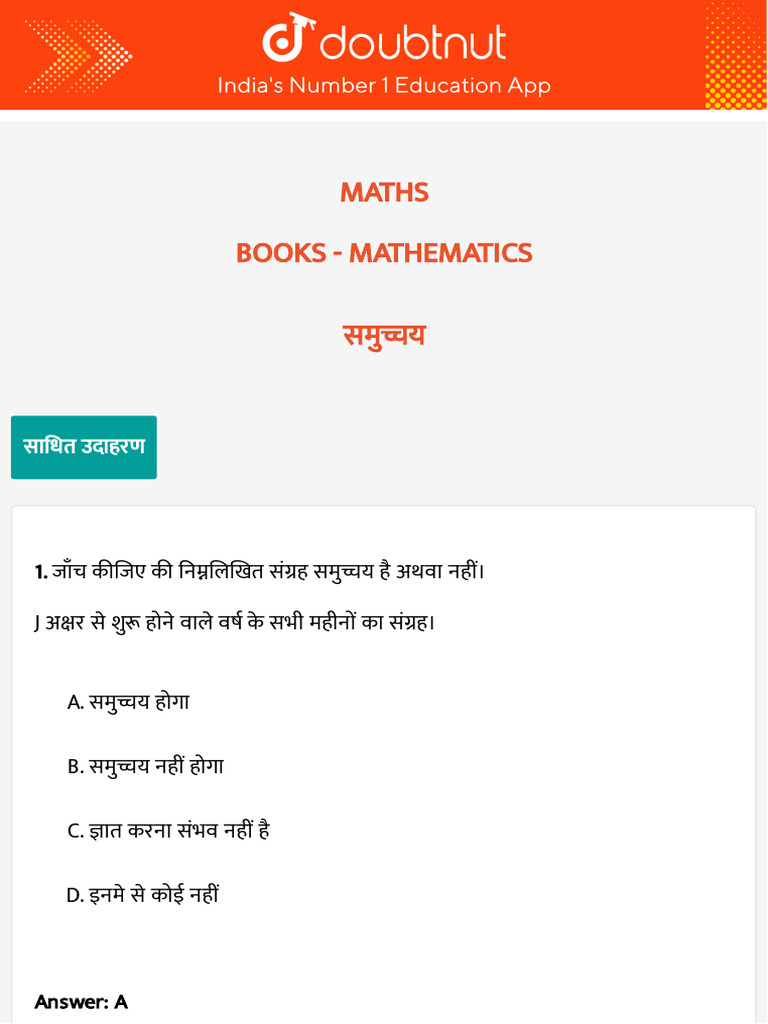 doubtnut
India's Number 1 Education App

MATHS

BOOKS - MATHEMATICS

समुच्चय

साधित उदाहरण

1. जाँच कीजिए की निम्नलिखित संग्रह समुच्चय है अथवा नहीं।

J अक्षर से शुरू होने वाले वर्ष के सभी महीनों का संग्रह।

A. समुच्चय होगा

B. समुच्चय नहीं होगा

C. ज्ञात करना संभव नहीं है

D. इनमे से कोई नहीं

Answer: A